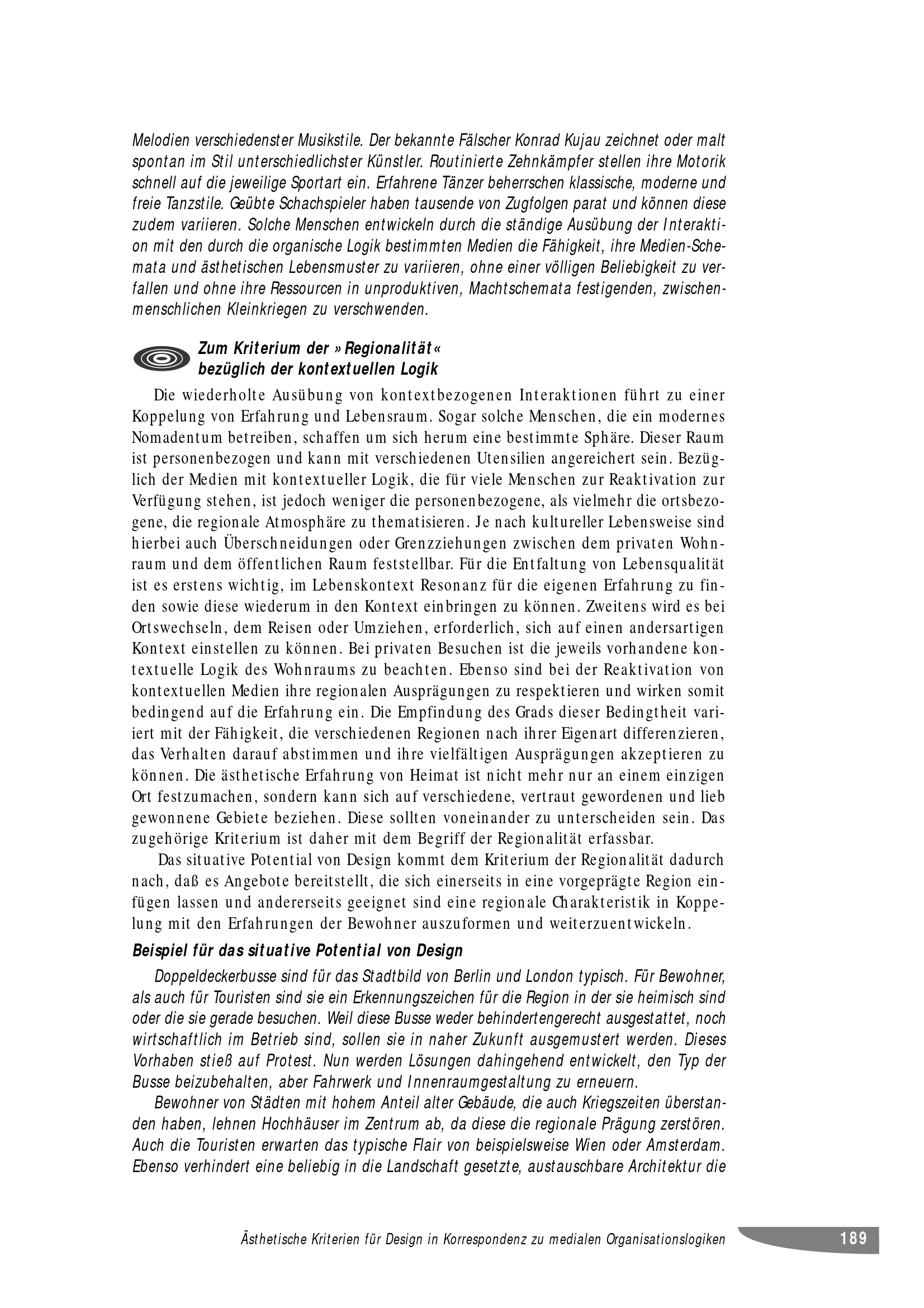 Melodien verschiedenster Musikstile. Der bekannte Fälscher Konrad Kujau zeichnet oder malt spontan im Stil unterschiedlichster Künstler. Routinierte Zehnkämpfer stellen ihre Motorik schnell auf die jeweilige Sportart ein. Erfahrene Tänzer beherrschen klassische, moderne und freie Tanzstile. Geübte Schachspieler haben tausende von Zugfolgen parat und können diese zudem variieren. Solche Menschen entwickeln durch die ständige Ausübung der Interaktion mit den durch die organische Logik bestimmten Medien die Fähigkeit, ihre Medien-Schemata und ästhetischen Lebensmuster zu variieren, ohne einer völligen Beliebigkeit zu verfallen und ohne ihre Ressourcen in unproduktiven, Machtschemata festigenden, zwischenmenschlichen Kleinkriegen zu verschwenden.

Zum Kriterium der »Regionalität«
bezüglich der kontextuellen Logik

Die wiederholte Ausübung von kontextbezogenen Interaktionen führt zu einer Koppelung von Erfahrung und Lebensraum. Sogar solche Menschen, die ein modernes Nomadentum betreiben, schaffen um sich herum eine bestimmte Sphäre. Dieser Raum ist personenbezogen und kann mit verschiedenen Utensilien angereichert sein. Bezüglich der Medien mit kontextueller Logik, die für viele Menschen zur Reaktivation zur Verfügung stehen, ist jedoch weniger die personenbezogene, als vielmehr die ortsbezogene, die regionale Atmosphäre zu thematisieren. Je nach kultureller Lebensweise sind hierbei auch Überschneidungen oder Grenzziehungen zwischen dem privaten Wohnraum und dem öffentlichen Raum feststellbar. Für die Entfaltung von Lebensqualität ist es erstens wichtig, im Lebenskontext Resonanz für die eigenen Erfahrung zu finden sowie diese wiederum in den Kontext einbringen zu können. Zweitens wird es bei Ortswechseln, dem Reisen oder Umziehen, erforderlich, sich auf einen andersartigen Kontext einstellen zu können. Bei privaten Besuchen ist die jeweils vorhandene kontextuelle Logik des Wohnraums zu beachten. Ebenso sind bei der Reaktivation von kontextuellen Medien ihre regionalen Ausprägungen zu respektieren und wirken somit bedingend auf die Erfahrung ein. Die Empfindung des Grads dieser Bedingtheit variiert mit der Fähigkeit, die verschiedenen Regionen nach ihrer Eigenart differenzieren, das Verhalten darauf abstimmen und ihre vielfältigen Ausprägungen akzeptieren zu können. Die ästhetische Erfahrung von Heimat ist nicht mehr nur an einem einzigen Ort festzumachen, sondern kann sich auf verschiedene, vertraut gewordenen und lieb gewonnene Gebiete beziehen. Diese sollten voneinander zu unterscheiden sein. Das zugehörige Kriterium ist daher mit dem Begriff der Regionalität erfassbar.

Das situative Potential von Design kommt dem Kriterium der Regionalität dadurch nach, daß es Angebote bereitstellt, die sich einerseits in eine vorgeprägte Region einfügen lassen und andererseits geeignet sind eine regionale Charakteristik in Koppelung mit den Erfahrungen der Bewohner auszuformen und weiterzuentwickeln.

Beispiel für das situative Potential von Design

Doppeldeckerbusse sind für das Stadtbild von Berlin und London typisch. Für Bewohner, als auch für Touristen sind sie ein Erkennungszeichen für die Region in der sie heimisch sind oder die sie gerade besuchen. Weil diese Busse weder behindertengerecht ausgestattet, noch wirtschaftlich im Betrieb sind, sollen sie in naher Zukunft ausgemustert werden. Dieses Vorhaben stieß auf Protest. Nun werden Lösungen dahingehend entwickelt, den Typ der Busse beizubehalten, aber Fahrwerk und Innenraumgestaltung zu erneuern.

Bewohner von Städten mit hohem Anteil alter Gebäude, die auch Kriegszeiten überstanden haben, lehnen Hochhäuser im Zentrum ab, da diese die regionale Prägung zerstören. Auch die Touristen erwarten das typische Flair von beispielsweise Wien oder Amsterdam. Ebenso verhindert eine beliebig in die Landschaft gesetzte, austauschbare Architektur die

Ästhetische Kriterien für Design in Korrespondenz zu medialen Organisationslogiken 189